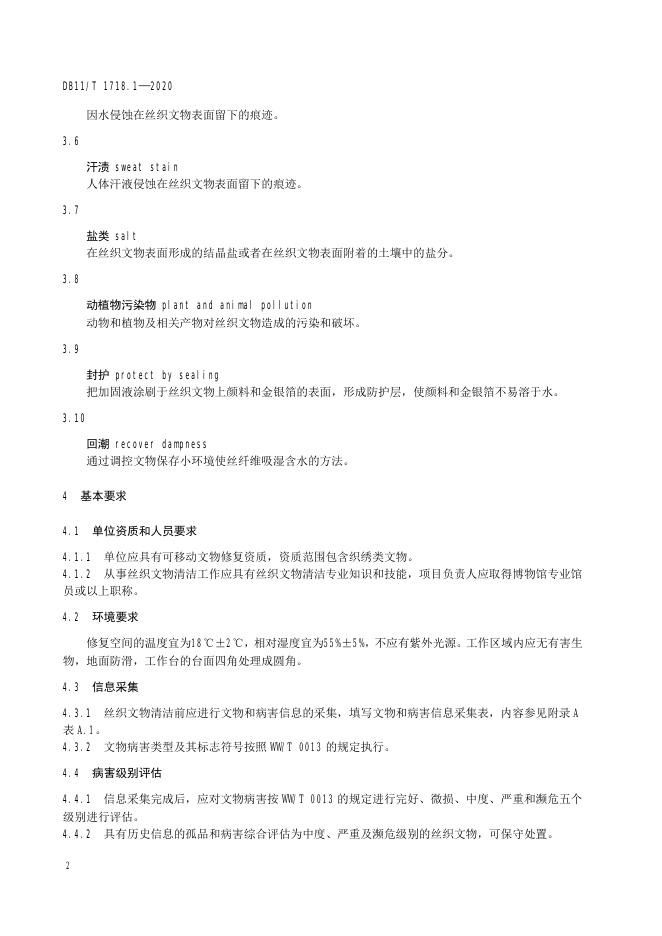 DB11/T 1718.1—2020

因水侵蚀在丝织文物表面留下的痕迹。

3.6

汗渍 sweat stain
人体汗液侵蚀在丝织文物表面留下的痕迹。

3.7

盐类 salt
在丝织文物表面形成的结晶盐或者在丝织文物表面附着的土壤中的盐分。

3.8

动植物污染物 plant and animal pollution
动物和植物及相关产物对丝织文物造成的污染和破坏。

3.9

封护 protect by sealing
把加固液涂刷于丝织文物上颜料和金银箔的表面，形成防护层，使颜料和金银箔不易溶于水。

3.10

回潮 recover dampness
通过调控文物保存小环境使丝纤维吸湿含水的方法。

4 基本要求

4.1 单位资质和人员要求

4.1.1 单位应具有可移动文物修复资质，资质范围包含织绣类文物。
4.1.2 从事丝织文物清洁工作应具有丝织文物清洁专业知识和技能，项目负责人应取得博物馆专业馆员或以上职称。

4.2 环境要求

修复空间的温度宜为18℃±2℃，相对湿度宜为55%±5%，不应有紫外光源。工作区域内应无有害生物，地面防滑，工作台的台面四角处理成圆角。

4.3 信息采集

4.3.1 丝织文物清洁前应进行文物和病害信息的采集，填写文物和病害信息采集表，内容参见附录A表A.1。
4.3.2 文物病害类型及其标志符号按照WW/T 0013的规定执行。

4.4 病害级别评估

4.4.1 信息采集完成后，应对文物病害按WW/T 0013的规定进行完好、微损、中度、严重和濒危五个级别进行评估。
4.4.2 具有历史信息的孤品和病害综合评估为中度、严重及濒危级别的丝织文物，可保守处置。

2